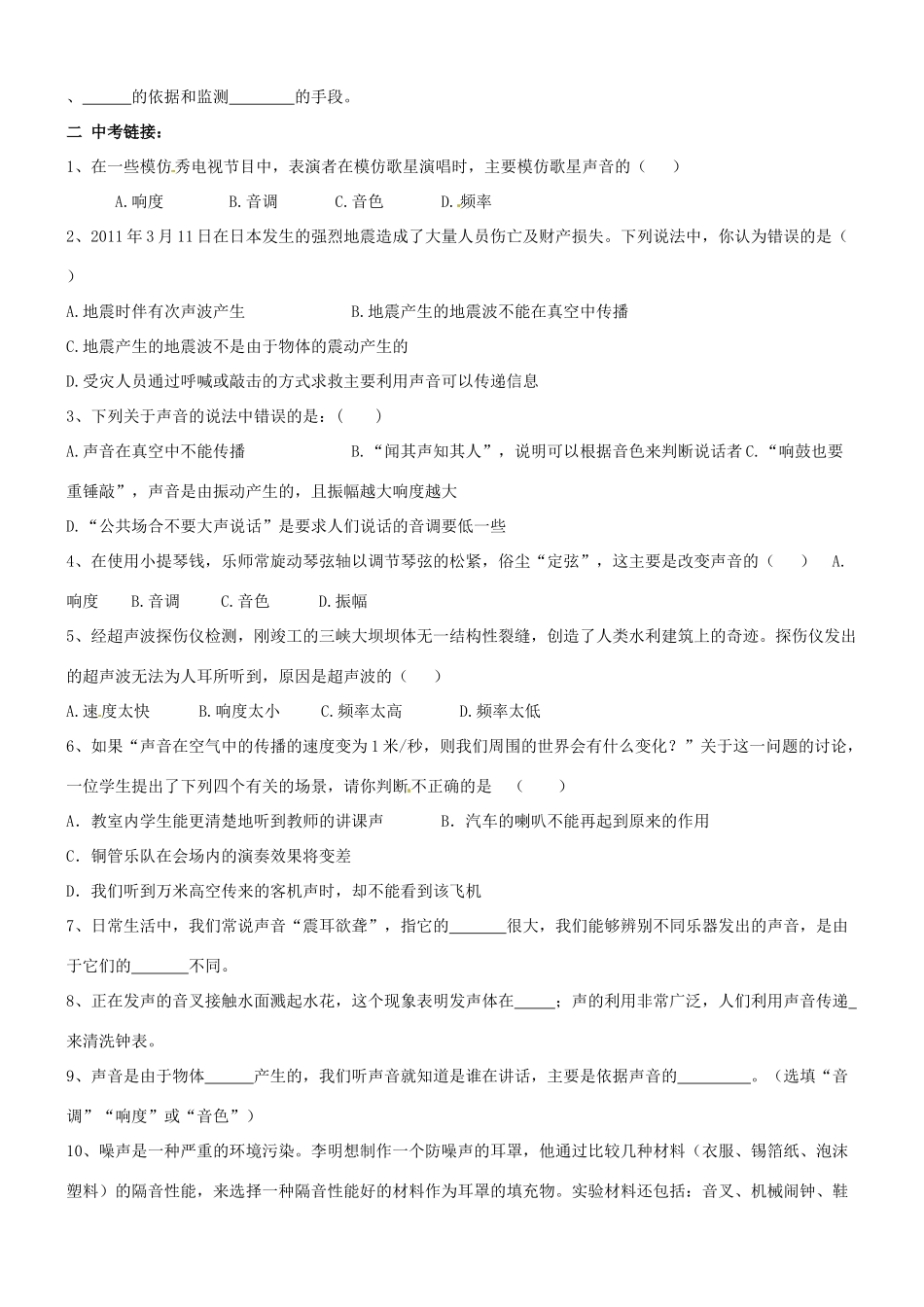 、______的依据和监测________的手段。

二 中考链接：

1、在一些模仿秀电视节目中，表演者在模仿歌星演唱时，主要模仿歌星声音的（ ）

A.响度 B.音调 C.音色 D.频率

2、2011年3月11日在日本发生的强烈地震造成了大量人员伤亡及财产损失。下列说法中，你认为错误的是（ ）

A.地震时伴有次声波产生 B.地震产生的地震波不能在真空中传播

C.地震产生的地震波不是由于物体的震动产生的

D.受灾人员通过呼喊或敲击的方式求救主要利用声音可以传递信息

3、下列关于声音的说法中错误的是：（ ）

A.声音在真空中不能传播 B.“闻其声知其人”，说明可以根据音色来判断说话者 C.“响鼓也要重锤敲”，声音是由振动产生的，且振幅越大响度越大

D.“公共场合不要大声说话”是要求人们说话的音调要低一些

4、在使用小提琴钱，乐师常旋动琴弦轴以调节琴弦的松紧，俗尘“定弦”，这主要是改变声音的（ ） A.响度 B.音调 C.音色 D.振幅

5、经超声波探伤仪检测，刚竣工的三峡大坝坝体无一结构性裂缝，创造了人类水利建筑上的奇迹。探伤仪发出的超声波无法为人耳所听到，原因是超声波的（ ）

A.速度太快 B.响度太小 C.频率太高 D.频率太低

6、如果“声音在空气中的传播的速度变为1米/秒，则我们周围的世界会有什么变化？”关于这一问题的讨论，一位学生提出了下列四个有关的场景，请你判断不正确的是 （ ）

A．教室内学生能更清楚地听到教师的讲课声 B．汽车的喇叭不能再起到原来的作用

C．铜管乐队在会场内的演奏效果将变差

D．我们听到万米高空传来的客机声时，却不能看到该飞机

7、日常生活中，我们常说声音“震耳欲聋”，指它的_______很大，我们能够辨别不同乐器发出的声音，是由于它们的_______不同。

8、正在发声的音叉接触水面溅起水花，这个现象表明发声体在_____；声的利用非常广泛，人们利用声音传递_来清洗钟表。

9、声音是由于物体______产生的，我们听声音就知道是谁在讲话，主要是依据声音的_________。（选填“音调”“响度”或“音色”）

10、噪声是一种严重的环境污染。李明想制作一个防噪声的耳罩，他通过比较几种材料（衣服、锡箔纸、泡沫塑料）的隔音性能，来选择一种隔音性能好的材料作为耳罩的填充物。实验材料还包括：音叉、机械闹钟、鞋